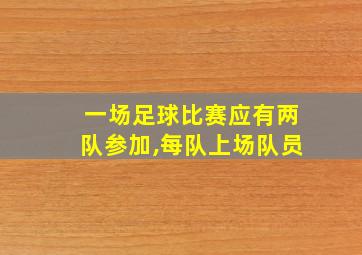 一场足球比赛应有两队参加,每队上场队员